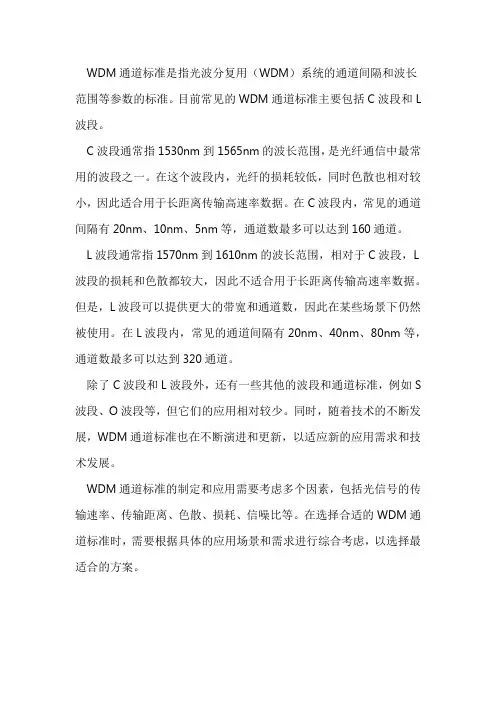 WDM 通道标准是指光波分复用（WDM）系统的通道间隔和波长范围等参数的标准。目前常见的 WDM 通道标准主要包括 C 波段和 L 波段。

C 波段通常指 1530nm 到 1565nm 的波长范围，是光纤通信中最常用的波段之一。在这个波段内，光纤的损耗较低，同时色散也相对较小，因此适合用于长距离传输高速率数据。在 C 波段内，常见的通道间隔有 20nm、10nm、5nm 等，通道数最多可以达到 160 通道。

L 波段通常指 1570nm 到 1610nm 的波长范围，相对于 C 波段，L 波段的损耗和色散都较大，因此不适合用于长距离传输高速率数据。但是，L 波段可以提供更大的带宽和通道数，因此在某些场景下仍然被使用。在 L 波段内，常见的通道间隔有 20nm、40nm、80nm 等，通道数最多可以达到 320 通道。

除了 C 波段和 L 波段外，还有一些其他的波段和通道标准，例如 S 波段、O 波段等，但它们的应用相对较少。同时，随着技术的不断发展，WDM 通道标准也在不断演进和更新，以适应新的应用需求和技术发展。

WDM 通道标准的制定和应用需要考虑多个因素，包括光信号的传输速率、传输距离、色散、损耗、信噪比等。在选择合适的 WDM 通道标准时，需要根据具体的应用场景和需求进行综合考虑，以选择最适合的方案。